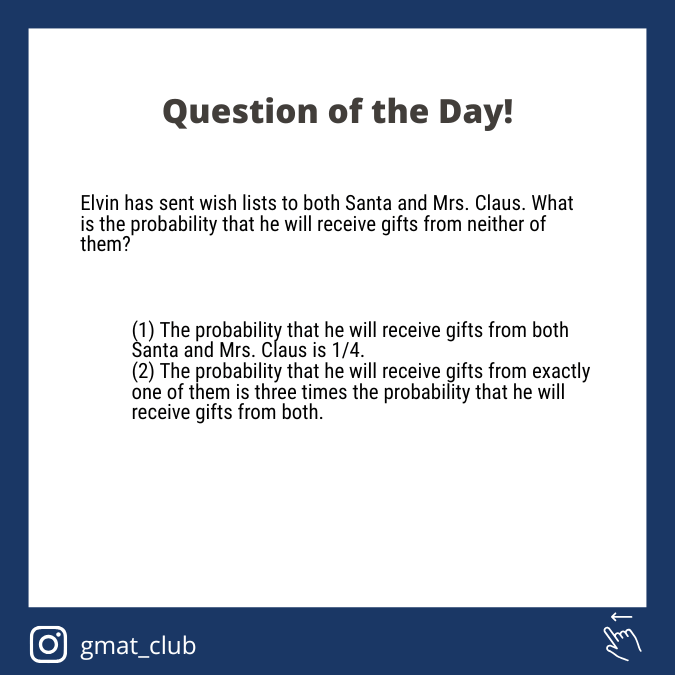 Question of the Day!

Elvin has sent wish lists to both Santa and Mrs. Claus. What is the probability that he will receive gifts from neither of them?

(1) The probability that he will receive gifts from both Santa and Mrs. Claus is 1/4.
(2) The probability that he will receive gifts from exactly one of them is three times the probability that he will receive gifts from both.

gmat_club